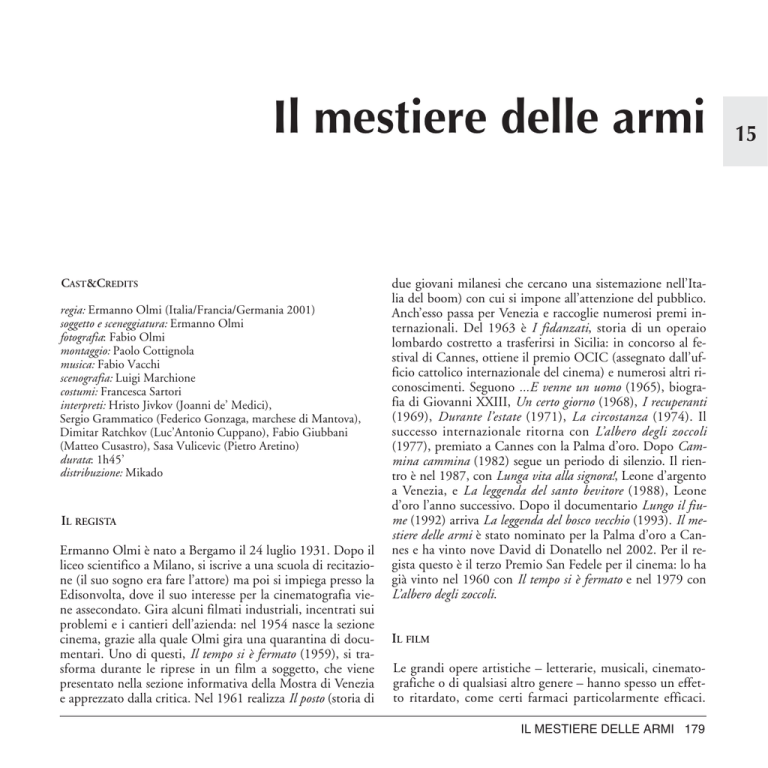 Il mestiere delle armi

15

CAST&CREDITS

regia: Ermanno Olmi (Italia/Francia/Germania 2001)
soggetto e sceneggiatura: Ermanno Olmi
fotografia: Fabio Olmi
montaggio: Paolo Cottignola
musica: Fabio Vacchi
scenografia: Luigi Marchione
costumi: Francesca Sartori
interpreti: Hristo Jivkov (Joanni de' Medici), Sergio Grammatico (Federico Gonzaga, marchese di Mantova), Dimitar Ratchkov (Luc'Antonio Cuppano), Fabio Giubbani (Matteo Cusastro), Sasa Vulicevic (Pietro Aretino)
durata: 1h45'
distribuzione: Mikado

IL REGISTA

Ermanno Olmi è nato a Bergamo il 24 luglio 1931. Dopo il liceo scientifico a Milano, si iscrive a una scuola di recitazione (il suo sogno era fare l'attore) ma poi si impiega presso la Edisonvolta, dove il suo interesse per la cinematografia viene assecondato. Gira alcuni filmati industriali, incentrati sui problemi e i cantieri dell'azienda: nel 1954 nasce la sezione cinema, grazie alla quale Olmi gira una quarantina di documentari. Uno di questi, Il tempo si è fermato (1959), si trasforma durante le riprese in un film a soggetto, che viene presentato nella sezione informativa della Mostra di Venezia e apprezzato dalla critica. Nel 1961 realizza Il posto (storia di due giovani milanesi che cercano una sistemazione nell'Italia del boom) con cui si impone all'attenzione del pubblico. Anch'esso passa per Venezia e raccoglie numerosi premi internazionali. Del 1963 è I fidanzati, storia di un operaio lombardo costretto a trasferirsi in Sicilia: in concorso al festival di Cannes, ottiene il premio OCIC (assegnato dall'ufficio cattolico internazionale del cinema) e numerosi altri riconoscimenti. Seguono ...E venne un uomo (1965), biografia di Giovanni XXIII, Un certo giorno (1968), I recuperanti (1969), Durante l'estate (1971), La circostanza (1974). Il successo internazionale ritorna con L'albero degli zoccoli (1977), premiato a Cannes con la Palma d'oro. Dopo Cammina cammina (1982) segue un periodo di silenzio. Il rientro è nel 1987, con Lunga vita alla signora!, Leone d'argento a Venezia, e La leggenda del santo bevitore (1988), Leone d'oro l'anno successivo. Dopo il documentario Lungo il fiume (1992) arriva La leggenda del bosco vecchio (1993). Il mestiere delle armi è stato nominato per la Palma d'oro a Cannes e ha vinto nove David di Donatello nel 2002. Per il regista questo è il terzo Premio San Fedele per il cinema: lo ha già vinto nel 1960 con Il tempo si è fermato e nel 1979 con L'albero degli zoccoli.

IL FILM

Le grandi opere artistiche – letterarie, musicali, cinematografiche o di qualsiasi altro genere – hanno spesso un effetto ritardato, come certi farmaci particolarmente efficaci.

IL MESTIERE DELLE ARMI 179